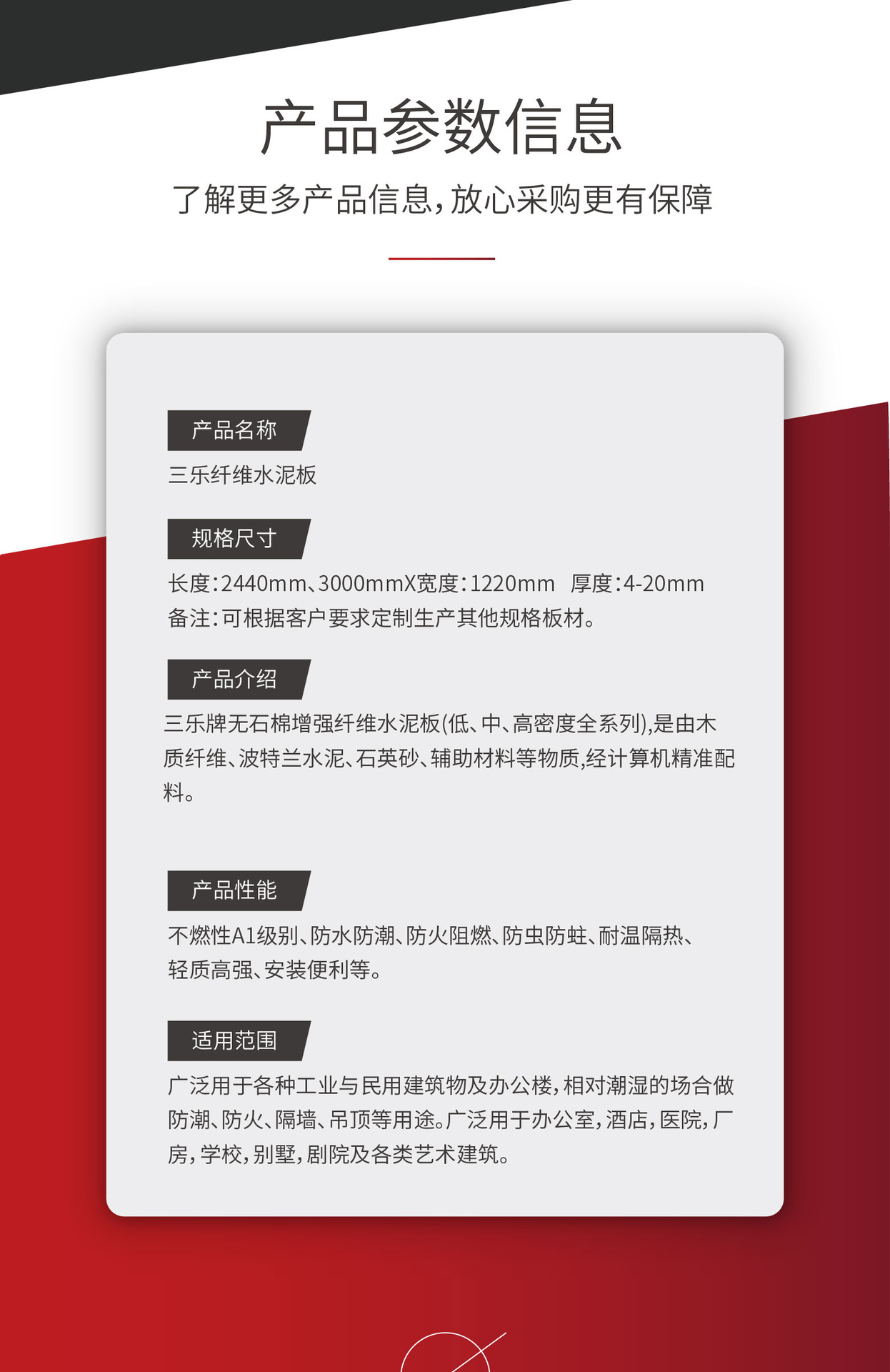 产品参数信息

了解更多产品信息，放心采购更有保障

产品名称

三乐纤维水泥板

规格尺寸

长度：2440mm、3000mmX宽度：1220mm  厚度：4-20mm
备注：可根据客户要求定制生产其他规格板材。

产品介绍

三乐牌无石棉增强纤维水泥板(低、中、高密度全系列),是由木质纤维、波特兰水泥、石英砂、辅助材料等物质,经计算机精准配料。

产品性能

不燃性A1级别、防水防潮、防火阻燃、防虫防蛀、耐温隔热、轻质高强、安装便利等。

适用范围

广泛用于各种工业与民用建筑物及办公楼，相对潮湿的场合做防潮、防火、隔墙、吊顶等用途。广泛用于办公室，酒店，医院，厂房，学校，别墅，剧院及各类艺术建筑。